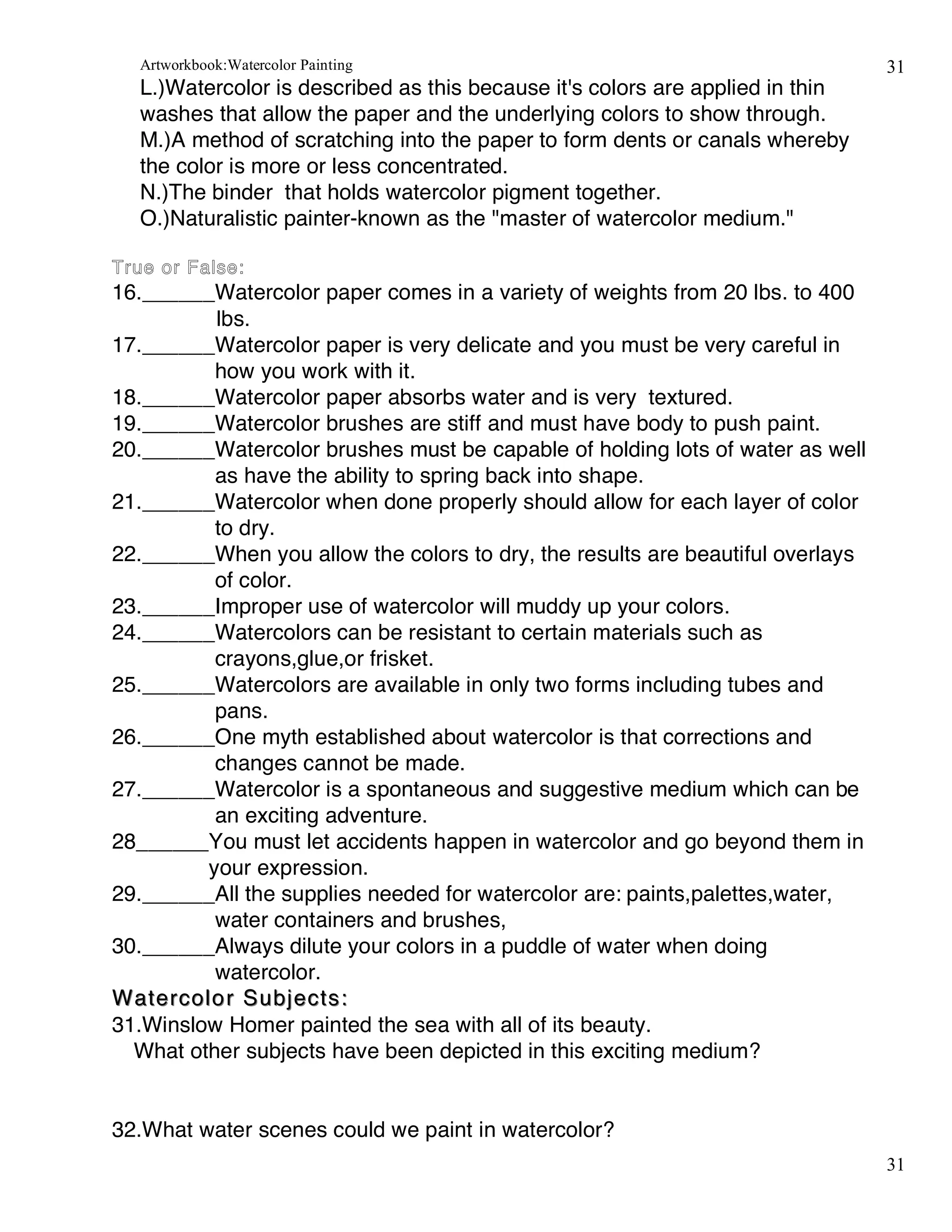 Artworkbook:Watercolor Painting

31

L.)Watercolor is described as this because it's colors are applied in thin washes that allow the paper and the underlying colors to show through.
M.)A method of scratching into the paper to form dents or canals whereby the color is more or less concentrated.
N.)The binder that holds watercolor pigment together.
O.)Naturalistic painter-known as the "master of watercolor medium."

True or False:

16.______Watercolor paper comes in a variety of weights from 20 lbs. to 400 lbs.
17.______Watercolor paper is very delicate and you must be very careful in how you work with it.
18.______Watercolor paper absorbs water and is very textured.
19.______Watercolor brushes are stiff and must have body to push paint.
20.______Watercolor brushes must be capable of holding lots of water as well as have the ability to spring back into shape.
21.______Watercolor when done properly should allow for each layer of color to dry.
22.______When you allow the colors to dry, the results are beautiful overlays of color.
23.______Improper use of watercolor will muddy up your colors.
24.______Watercolors can be resistant to certain materials such as crayons,glue,or frisket.
25.______Watercolors are available in only two forms including tubes and pans.
26.______One myth established about watercolor is that corrections and changes cannot be made.
27.______Watercolor is a spontaneous and suggestive medium which can be an exciting adventure.
28______You must let accidents happen in watercolor and go beyond them in your expression.
29.______All the supplies needed for watercolor are: paints,palettes,water, water containers and brushes,
30.______Always dilute your colors in a puddle of water when doing watercolor.

Watercolor Subjects:

31.Winslow Homer painted the sea with all of its beauty.
What other subjects have been depicted in this exciting medium?

32.What water scenes could we paint in watercolor?

31